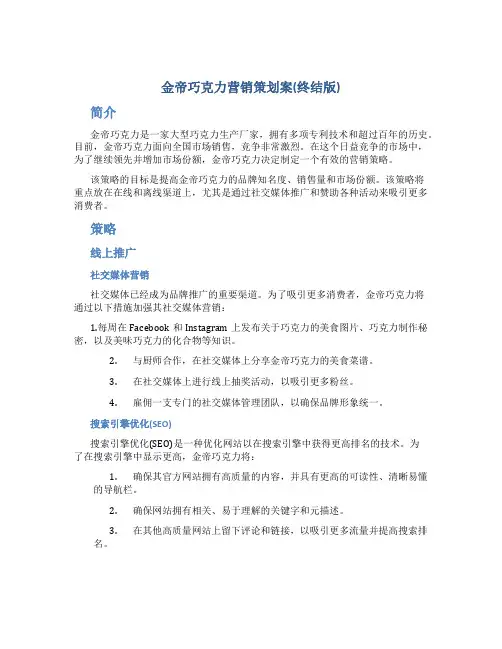 金帝巧克力营销策划案(终结版)

简介

金帝巧克力是一家大型巧克力生产厂家，拥有多项专利技术和超过百年的历史。目前，金帝巧克力面向全国市场销售，竞争非常激烈。在这个日益竞争的市场中，为了继续领先并增加市场份额，金帝巧克力决定制定一个有效的营销策略。

该策略的目标是提高金帝巧克力的品牌知名度、销售量和市场份额。该策略将重点放在在线和离线渠道上，尤其是通过社交媒体推广和赞助各种活动来吸引更多消费者。

策略

线上推广

社交媒体营销

社交媒体已经成为品牌推广的重要渠道。为了吸引更多消费者，金帝巧克力将通过以下措施加强其社交媒体营销：

1.每周在 Facebook 和 Instagram 上发布关于巧克力的美食图片、巧克力制作秘密，以及美味巧克力的化合物等知识。

2. 与厨师合作，在社交媒体上分享金帝巧克力的美食菜谱。

3. 在社交媒体上进行线上抽奖活动，以吸引更多粉丝。

4. 雇佣一支专门的社交媒体管理团队，以确保品牌形象统一。

搜索引擎优化(SEO)

搜索引擎优化(SEO)是一种优化网站以在搜索引擎中获得更高排名的技术。为了在搜索引擎中显示更高，金帝巧克力将：

1. 确保其官方网站拥有高质量的内容，并具有更高的可读性、清晰易懂的导航栏。

2. 确保网站拥有相关、易于理解的关键字和元描述。

3. 在其他高质量网站上留下评论和链接，以吸引更多流量并提高搜索排名。